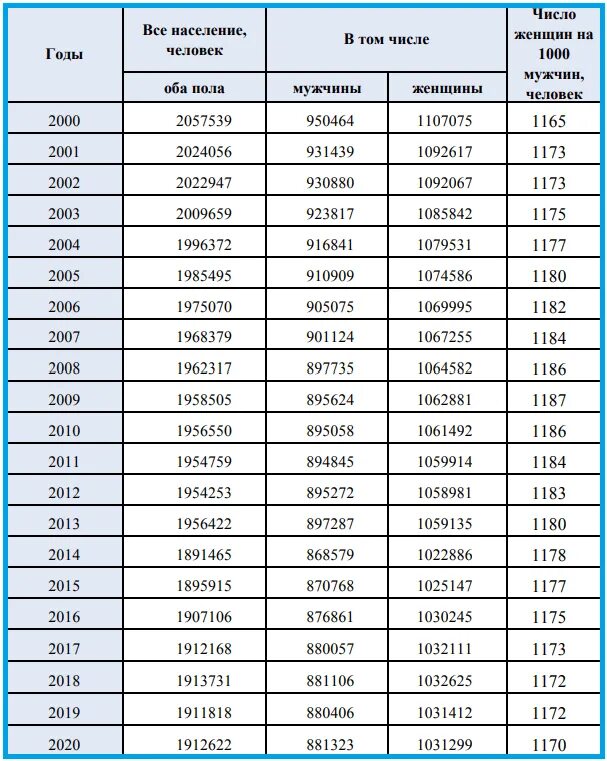 | Годы | Все население, человек | В том числе | | Число женщин на 1000 мужчин, человек |
|---|---|---|---|---|
| | оба пола | мужчины | женщины | |
| 2000 | 2057539 | 950464 | 1107075 | 1165 |
| 2001 | 2024056 | 931439 | 1092617 | 1173 |
| 2002 | 2022947 | 930880 | 1092067 | 1173 |
| 2003 | 2009659 | 923817 | 1085842 | 1175 |
| 2004 | 1996372 | 916841 | 1079531 | 1177 |
| 2005 | 1985495 | 910909 | 1074586 | 1180 |
| 2006 | 1975070 | 905075 | 1069995 | 1182 |
| 2007 | 1968379 | 901124 | 1067255 | 1184 |
| 2008 | 1962317 | 897735 | 1064582 | 1186 |
| 2009 | 1958505 | 895624 | 1062881 | 1187 |
| 2010 | 1956550 | 895058 | 1061492 | 1186 |
| 2011 | 1954759 | 894845 | 1059914 | 1184 |
| 2012 | 1954253 | 895272 | 1058981 | 1183 |
| 2013 | 1956422 | 897287 | 1059135 | 1180 |
| 2014 | 1891465 | 868579 | 1022886 | 1178 |
| 2015 | 1895915 | 870768 | 1025147 | 1177 |
| 2016 | 1907106 | 876861 | 1030245 | 1175 |
| 2017 | 1912168 | 880057 | 1032111 | 1173 |
| 2018 | 1913731 | 881106 | 1032625 | 1172 |
| 2019 | 1911818 | 880406 | 1031412 | 1172 |
| 2020 | 1912622 | 881323 | 1031299 | 1170 |